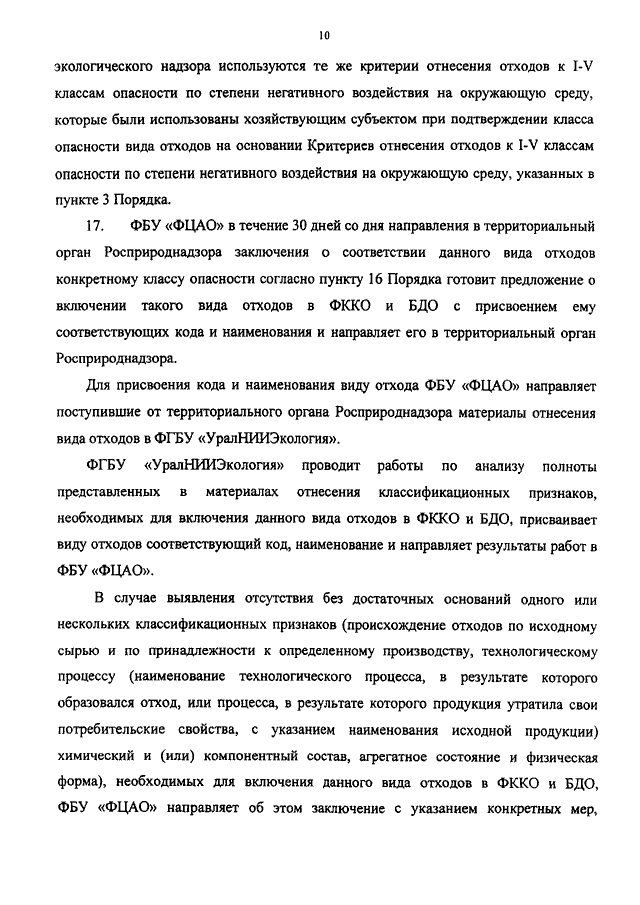 10

экологического надзора используются те же критерии отнесения отходов к I-V классам опасности по степени негативного воздействия на окружающую среду, которые были использованы хозяйствующим субъектом при подтверждении класса опасности вида отходов на основании Критериев отнесения отходов к I-V классам опасности по степени негативного воздействия на окружающую среду, указанных в пункте 3 Порядка.

17. ФБУ «ФЦАО» в течение 30 дней со дня направления в территориальный орган Росприроднадзора заключения о соответствии данного вида отходов конкретному классу опасности согласно пункту 16 Порядка готовит предложение о включении такого вида отходов в ФККО и БДО с присвоением ему соответствующих кода и наименования и направляет его в территориальный орган Росприроднадзора.

Для присвоения кода и наименования виду отхода ФБУ «ФЦАО» направляет поступившие от территориального органа Росприроднадзора материалы отнесения вида отходов в ФГБУ «УралНИИЭкология».

ФГБУ «УралНИИЭкология» проводит работы по анализу полноты представленных в материалах отнесения классификационных признаков, необходимых для включения данного вида отходов в ФККО и БДО, присваивает виду отходов соответствующий код, наименование и направляет результаты работ в ФБУ «ФЦАО».

В случае выявления отсутствия без достаточных оснований одного или нескольких классификационных признаков (происхождение отходов по исходному сырью и по принадлежности к определенному производству, технологическому процессу (наименование технологического процесса, в результате которого образовался отход, или процесса, в результате которого продукция утратила свои потребительские свойства, с указанием наименования исходной продукции) химический и (или) компонентный состав, агрегатное состояние и физическая форма), необходимых для включения данного вида отходов в ФККО и БДО, ФБУ «ФЦАО» направляет об этом заключение с указанием конкретных мер,